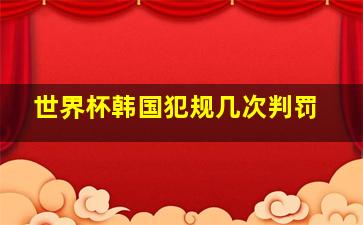 世界杯韩国犯规几次判罚